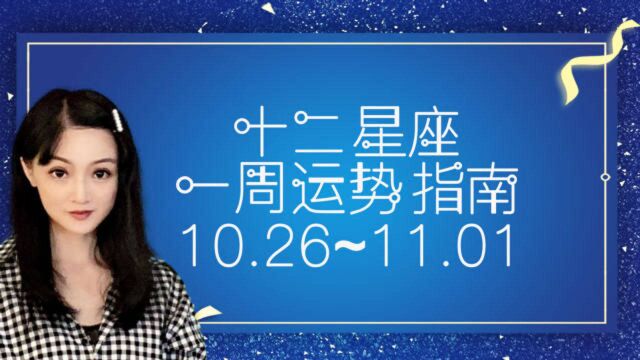 十二星座
一周运势指南
10.26~11.01